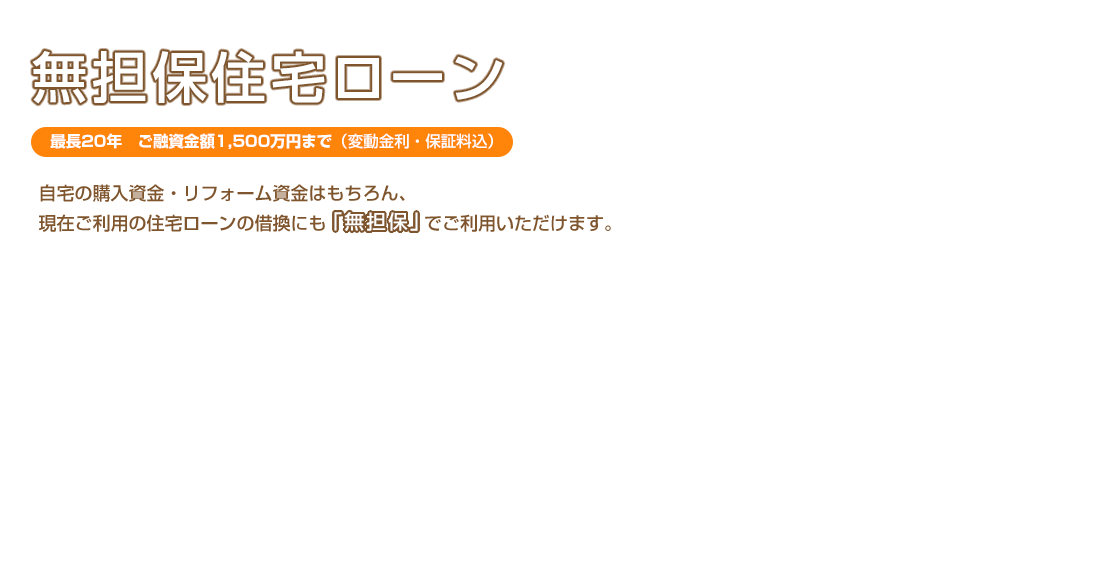 無担保住宅ローン

最長20年　ご融資金額1,500万円まで（変動金利・保証料込）

自宅の購入資金・リフォーム資金はもちろん、
現在ご利用の住宅ローンの借換にも「無担保」でご利用いただけます。